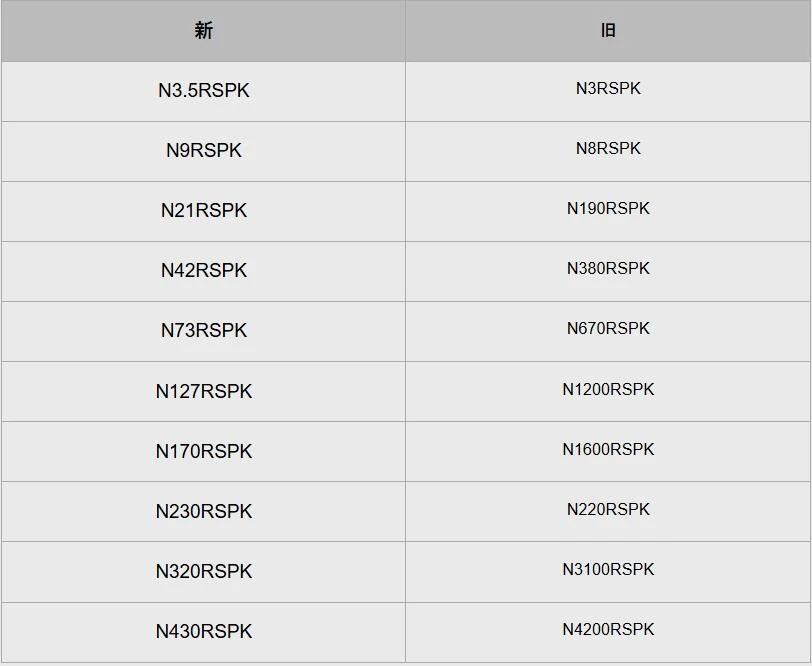 | 新 | 旧 |
|---|---|
| N3.5RSPK | N3RSPK |
| N9RSPK | N8RSPK |
| N21RSPK | N190RSPK |
| N42RSPK | N380RSPK |
| N73RSPK | N670RSPK |
| N127RSPK | N1200RSPK |
| N170RSPK | N1600RSPK |
| N230RSPK | N220RSPK |
| N320RSPK | N3100RSPK |
| N430RSPK | N4200RSPK |